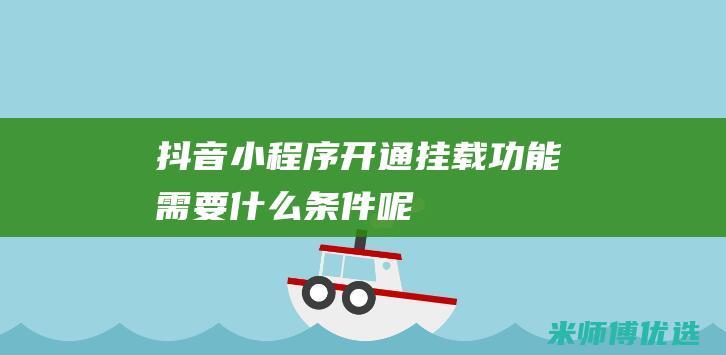 抖音小程序开通挂载功能需要什么条件呢

米师傅优选